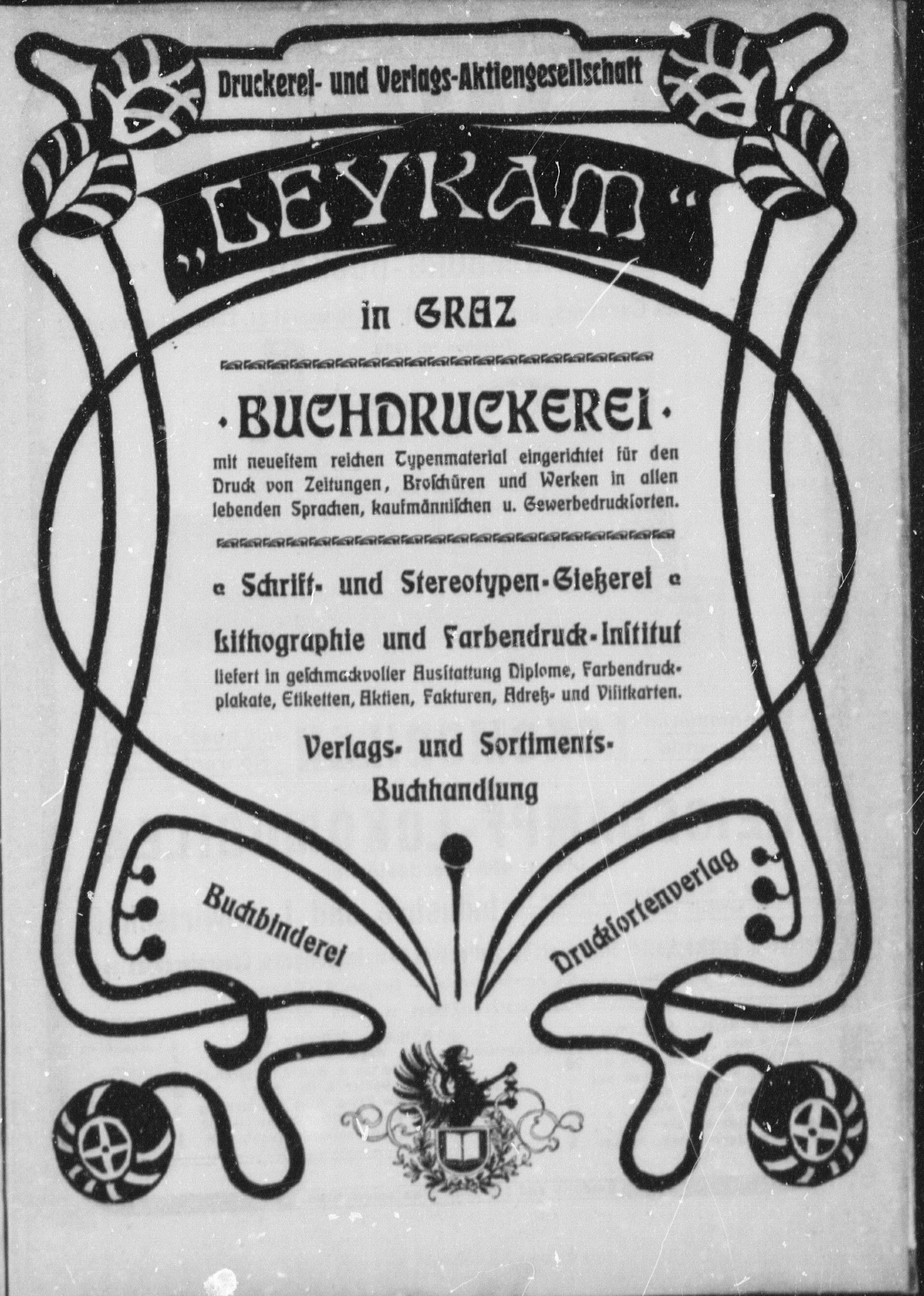 Druckerei- und Verlags-Aktiengesellschaft

„LEYKAM"

in GRAZ

· BUCHDRUCKEREI ·

mit neuestem reichen Typenmaterial eingerichtet für den Druck von Zeitungen, Broschüren und Werken in allen lebenden Sprachen, kaufmännischen u. Gewerbedrucksorten.

Schrift- und Stereotypen-Gießerei

Lithographie und Farbendruck-Institut

liefert in geschmackvoller Ausstattung Diplome, Farbendruckplakate, Etiketten, Aktien, Fakturen, Adreß- und Visitkarten.

Verlags- und Sortiments-Buchhandlung

Buchbinderei

Drucksortenverlag